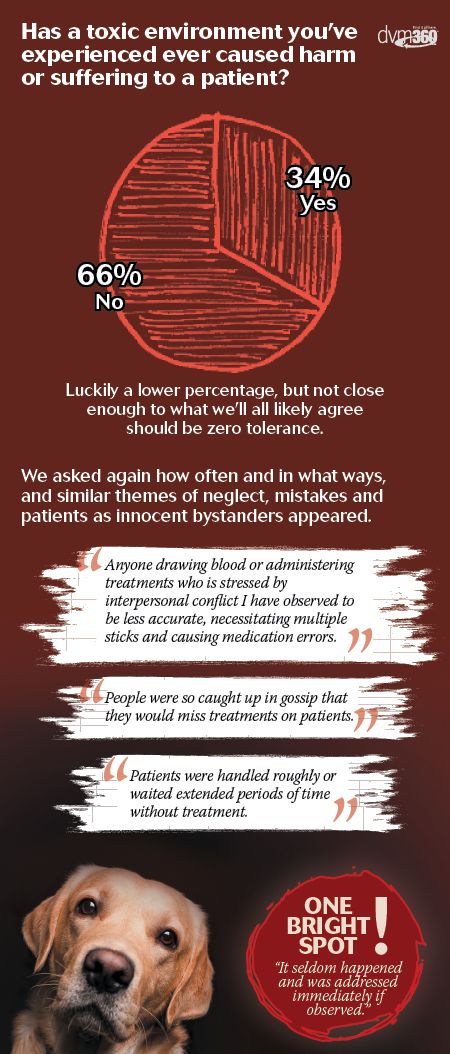 Has a toxic environment you've experienced ever caused harm or suffering to a patient?

dvm360

34%
Yes

66%
No

Luckily a lower percentage, but not close enough to what we'll all likely agree should be zero tolerance.

We asked again how often and in what ways, and similar themes of neglect, mistakes and patients as innocent bystanders appeared.

"Anyone drawing blood or administering treatments who is stressed by interpersonal conflict I have observed to be less accurate, necessitating multiple sticks and causing medication errors."

"People were so caught up in gossip that they would miss treatments on patients."

"Patients were handled roughly or waited extended periods of time without treatment."

ONE BRIGHT SPOT !

"It seldom happened and was addressed immediately if observed."